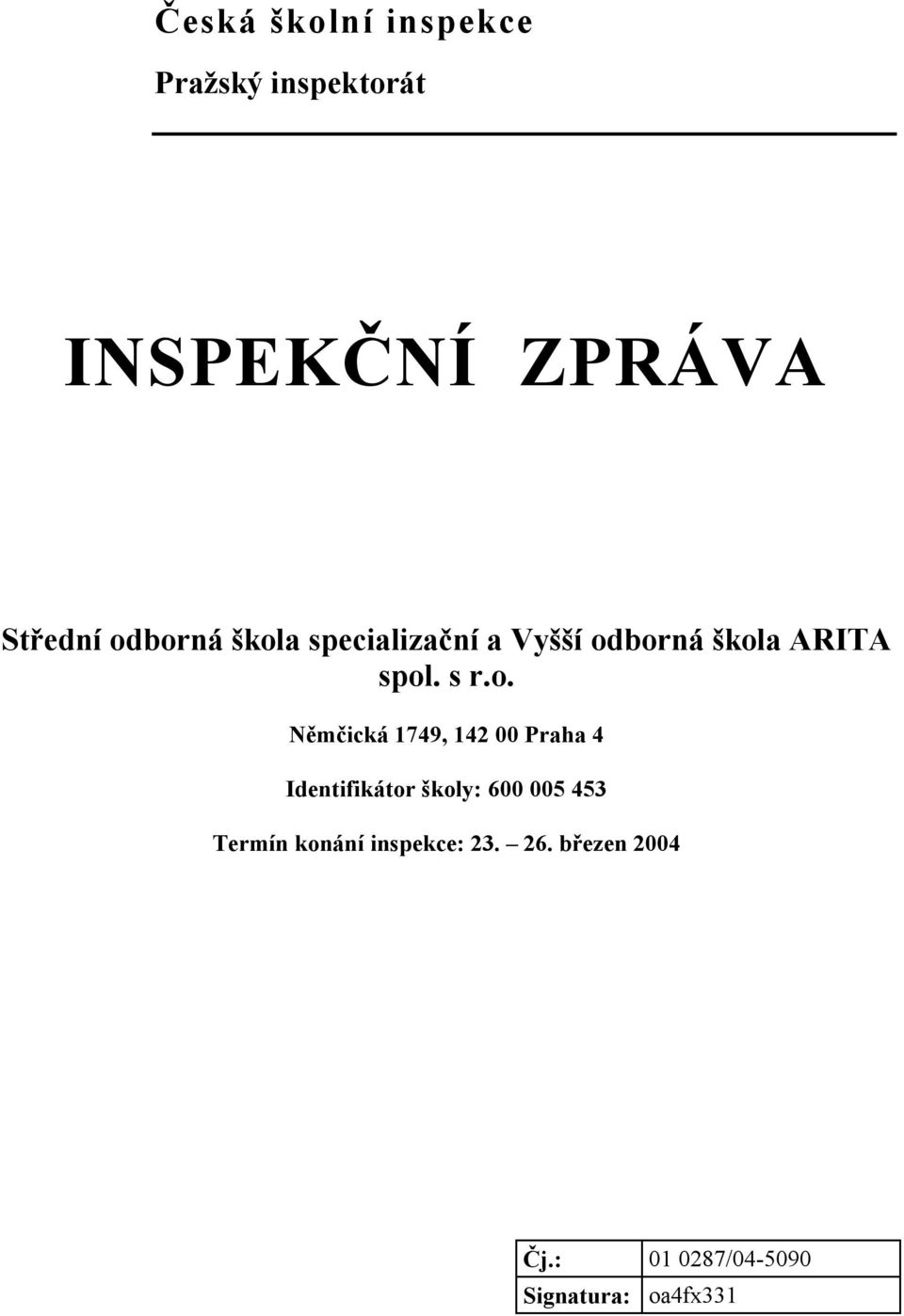 Česká školní inspekce

Pražský inspektorát

INSPEKČNÍ ZPRÁVA

Střední odborná škola specializační a Vyšší odborná škola ARITA spol. s r.o.

Němčická 1749, 142 00 Praha 4

Identifikátor školy: 600 005 453

Termín konání inspekce: 23. – 26. březen 2004

| Čj.: | 01 0287/04-5090 |
|---|---|
| Signatura: | oa4fx331 |